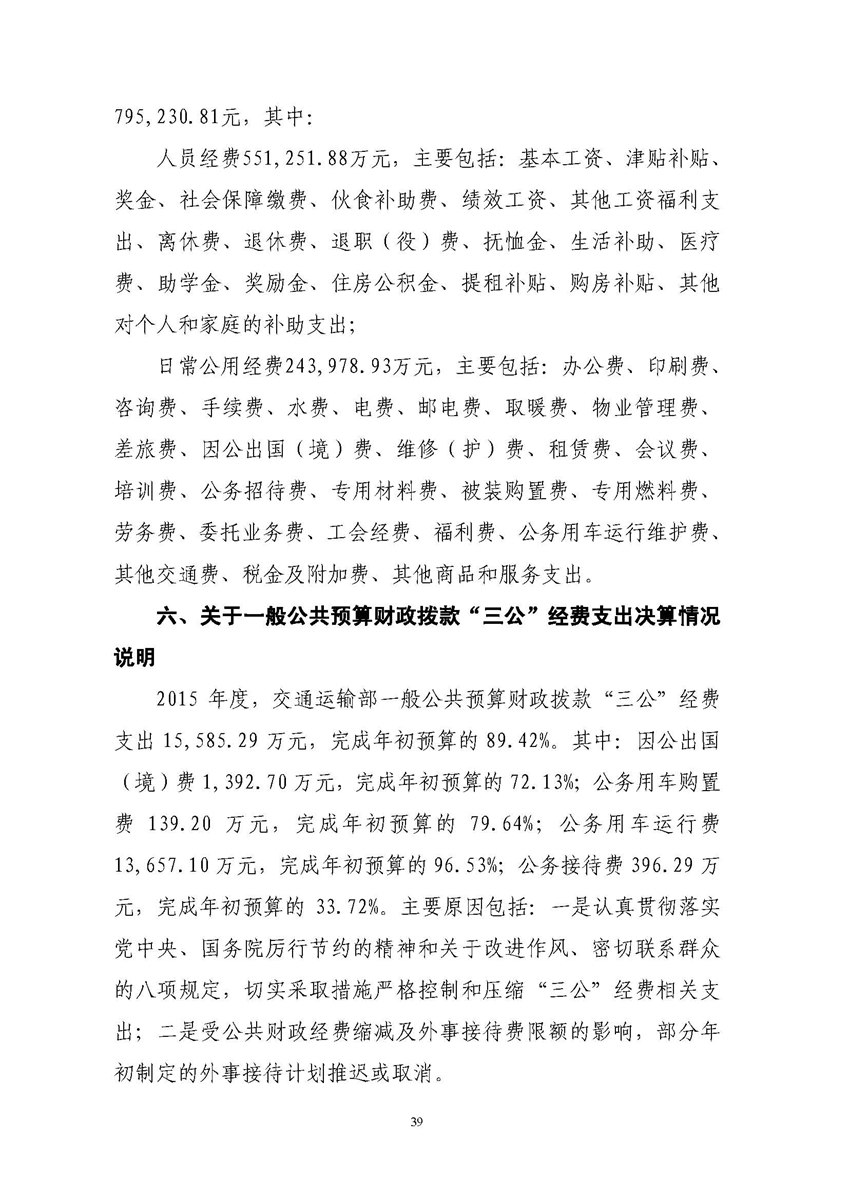 795,230.81元，其中：

人员经费551,251.88万元，主要包括：基本工资、津贴补贴、奖金、社会保障缴费、伙食补助费、绩效工资、其他工资福利支出、离休费、退休费、退职（役）费、抚恤金、生活补助、医疗费、助学金、奖励金、住房公积金、提租补贴、购房补贴、其他对个人和家庭的补助支出；

日常公用经费243,978.93万元，主要包括：办公费、印刷费、咨询费、手续费、水费、电费、邮电费、取暖费、物业管理费、差旅费、因公出国（境）费、维修（护）费、租赁费、会议费、培训费、公务招待费、专用材料费、被装购置费、专用燃料费、劳务费、委托业务费、工会经费、福利费、公务用车运行维护费、其他交通费、税金及附加费、其他商品和服务支出。

六、关于一般公共预算财政拨款“三公”经费支出决算情况说明

2015 年度，交通运输部一般公共预算财政拨款“三公”经费支出 15,585.29 万元，完成年初预算的 89.42%。其中：因公出国（境）费 1,392.70 万元，完成年初预算的 72.13%；公务用车购置费 139.20 万元，完成年初预算的 79.64%；公务用车运行费 13,657.10 万元，完成年初预算的 96.53%；公务接待费 396.29 万元，完成年初预算的 33.72%。主要原因包括：一是认真贯彻落实党中央、国务院厉行节约的精神和关于改进作风、密切联系群众的八项规定，切实采取措施严格控制和压缩“三公”经费相关支出；二是受公共财政经费缩减及外事接待费限额的影响，部分年初制定的外事接待计划推迟或取消。

39